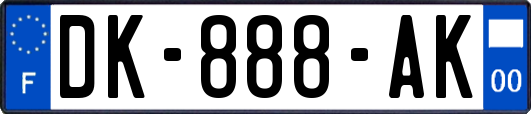 F
DK-888-AK
00